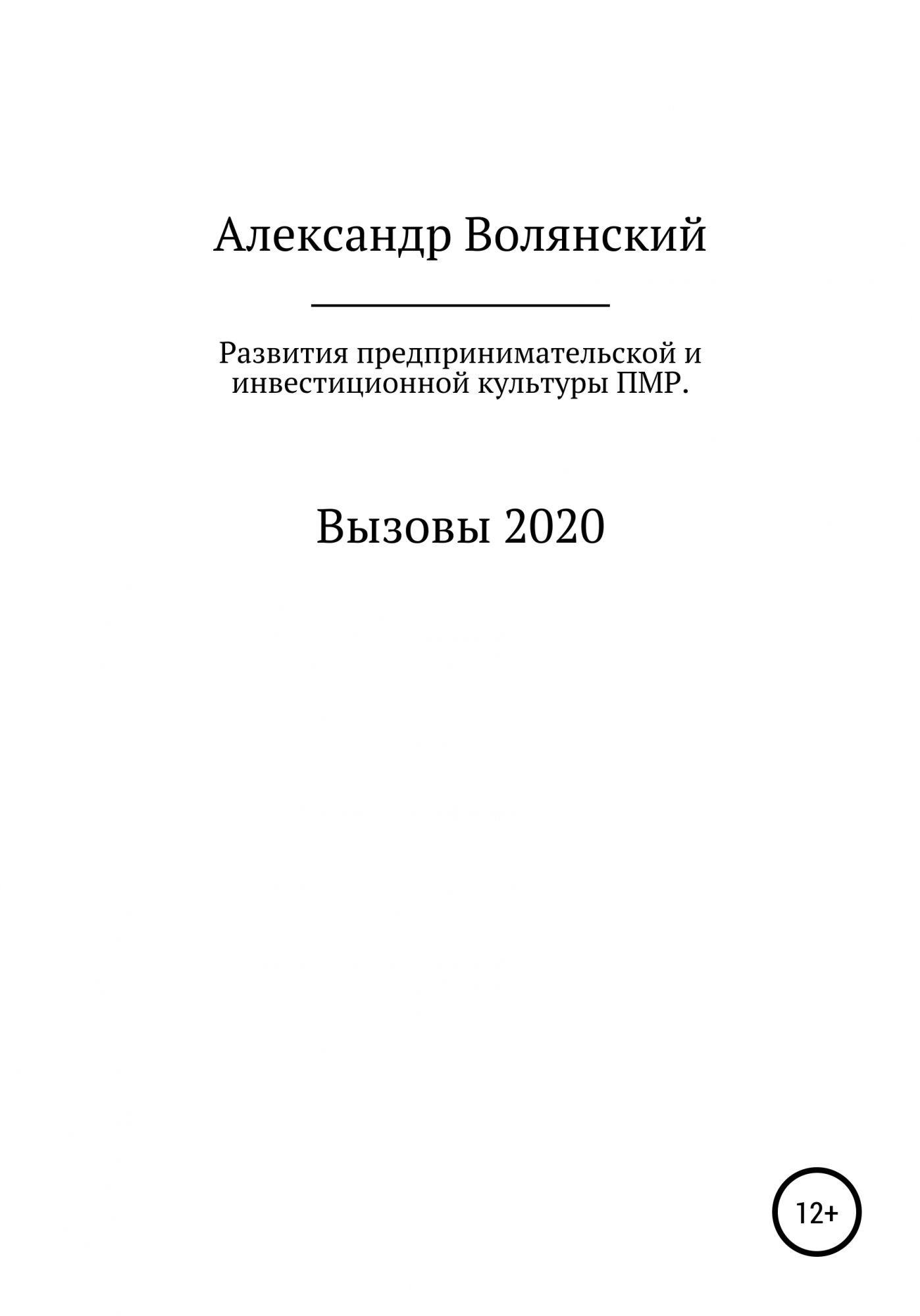 Александр Волянский

Развития предпринимательской и инвестиционной культуры ПМР.

Вызовы 2020

12+